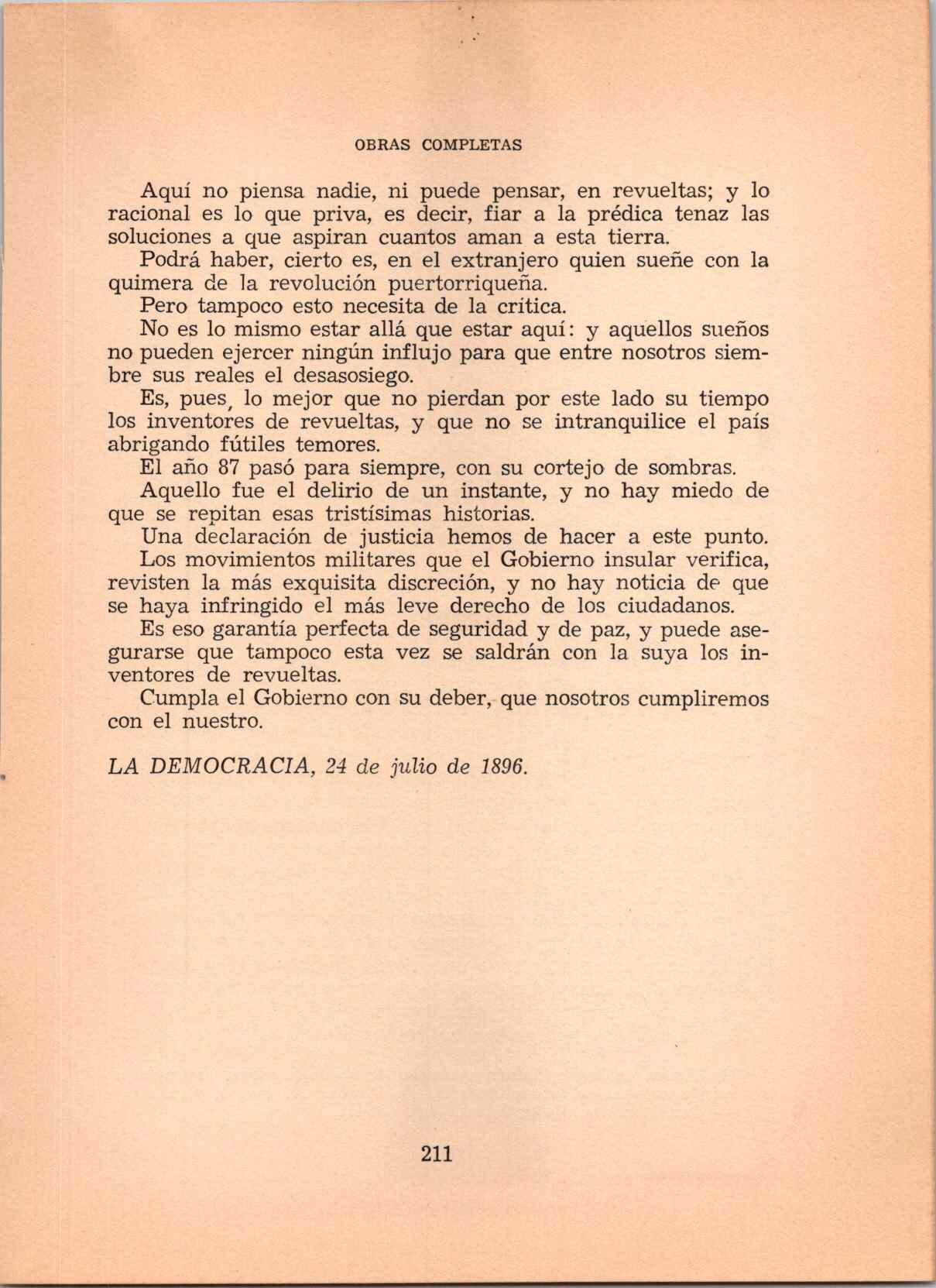 OBRAS COMPLETAS

Aquí no piensa nadie, ni puede pensar, en revueltas; y lo racional es lo que priva, es decir, fiar a la prédica tenaz las soluciones a que aspiran cuantos aman a esta tierra.

Podrá haber, cierto es, en el extranjero quien sueñe con la quimera de la revolución puertorriqueña.

Pero tampoco esto necesita de la crítica.

No es lo mismo estar allá que estar aquí: y aquellos sueños no pueden ejercer ningún influjo para que entre nosotros siembre sus reales el desasosiego.

Es, pues, lo mejor que no pierdan por este lado su tiempo los inventores de revueltas, y que no se intranquilice el país abrigando fútiles temores.

El año 87 pasó para siempre, con su cortejo de sombras.

Aquello fue el delirio de un instante, y no hay miedo de que se repitan esas tristísimas historias.

Una declaración de justicia hemos de hacer a este punto.

Los movimientos militares que el Gobierno insular verifica, revisten la más exquisita discreción, y no hay noticia de que se haya infringido el más leve derecho de los ciudadanos.

Es eso garantía perfecta de seguridad y de paz, y puede asegurarse que tampoco esta vez se saldrán con la suya los inventores de revueltas.

Cumpla el Gobierno con su deber, que nosotros cumpliremos con el nuestro.

LA DEMOCRACIA, 24 de julio de 1896.

211